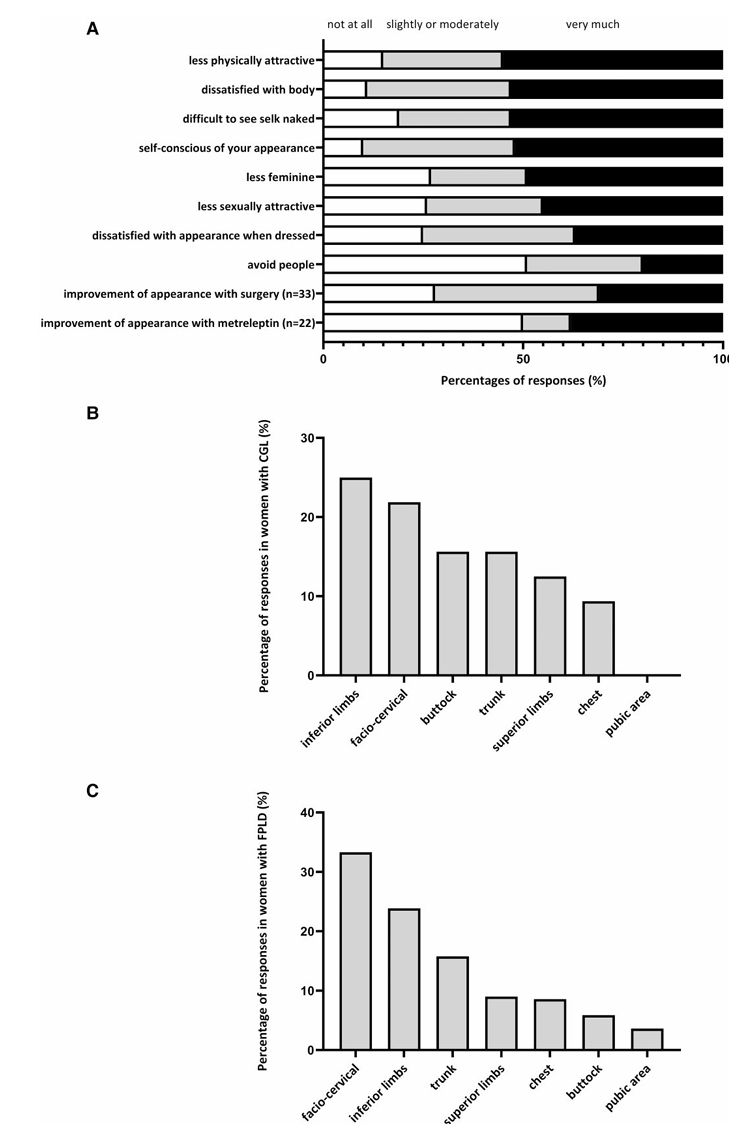 A

not at all slightly or moderately very much

less physically attractive
dissatisfied with body
difficult to see selk naked
self-conscious of your appearance
less feminine
less sexually attractive
dissatisfied with appearance when dressed
avoid people
improvement of appearance with surgery (n=33)
improvement of appearance with metreleptin (n=22)

0 50 100

Percentages of responses (%)

B

Percentage of responses in women with CGL (%)

30
20
10
0

inferior limbs
facio-cervical
buttock
trunk
superior limbs
chest
pubic area

C

Percentage of responses in women with FPLD (%)

40
30
20
10
0

facio-cervical
inferior limbs
trunk
superior limbs
chest
buttock
pubic area